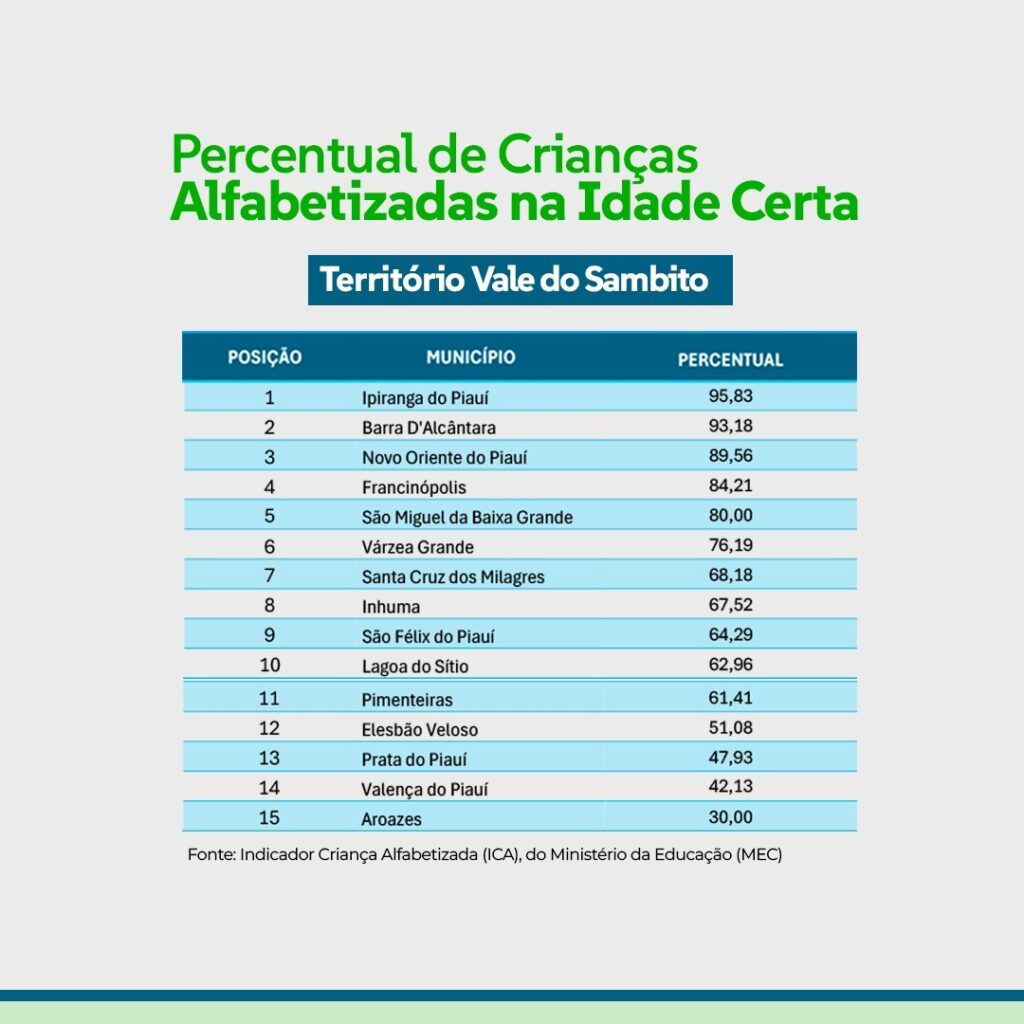 Percentual de Crianças Alfabetizadas na Idade Certa

Território Vale do Sambito

| POSIÇÃO | MUNICÍPIO | PERCENTUAL |
|---|---|---|
| 1 | Ipiranga do Piauí | 95,83 |
| 2 | Barra D'Alcântara | 93,18 |
| 3 | Novo Oriente do Piauí | 89,56 |
| 4 | Francinópolis | 84,21 |
| 5 | São Miguel da Baixa Grande | 80,00 |
| 6 | Várzea Grande | 76,19 |
| 7 | Santa Cruz dos Milagres | 68,18 |
| 8 | Inhuma | 67,52 |
| 9 | São Félix do Piauí | 64,29 |
| 10 | Lagoa do Sítio | 62,96 |
| 11 | Pimenteiras | 61,41 |
| 12 | Elesbão Veloso | 51,08 |
| 13 | Prata do Piauí | 47,93 |
| 14 | Valença do Piauí | 42,13 |
| 15 | Aroazes | 30,00 |

Fonte: Indicador Criança Alfabetizada (ICA), do Ministério da Educação (MEC)